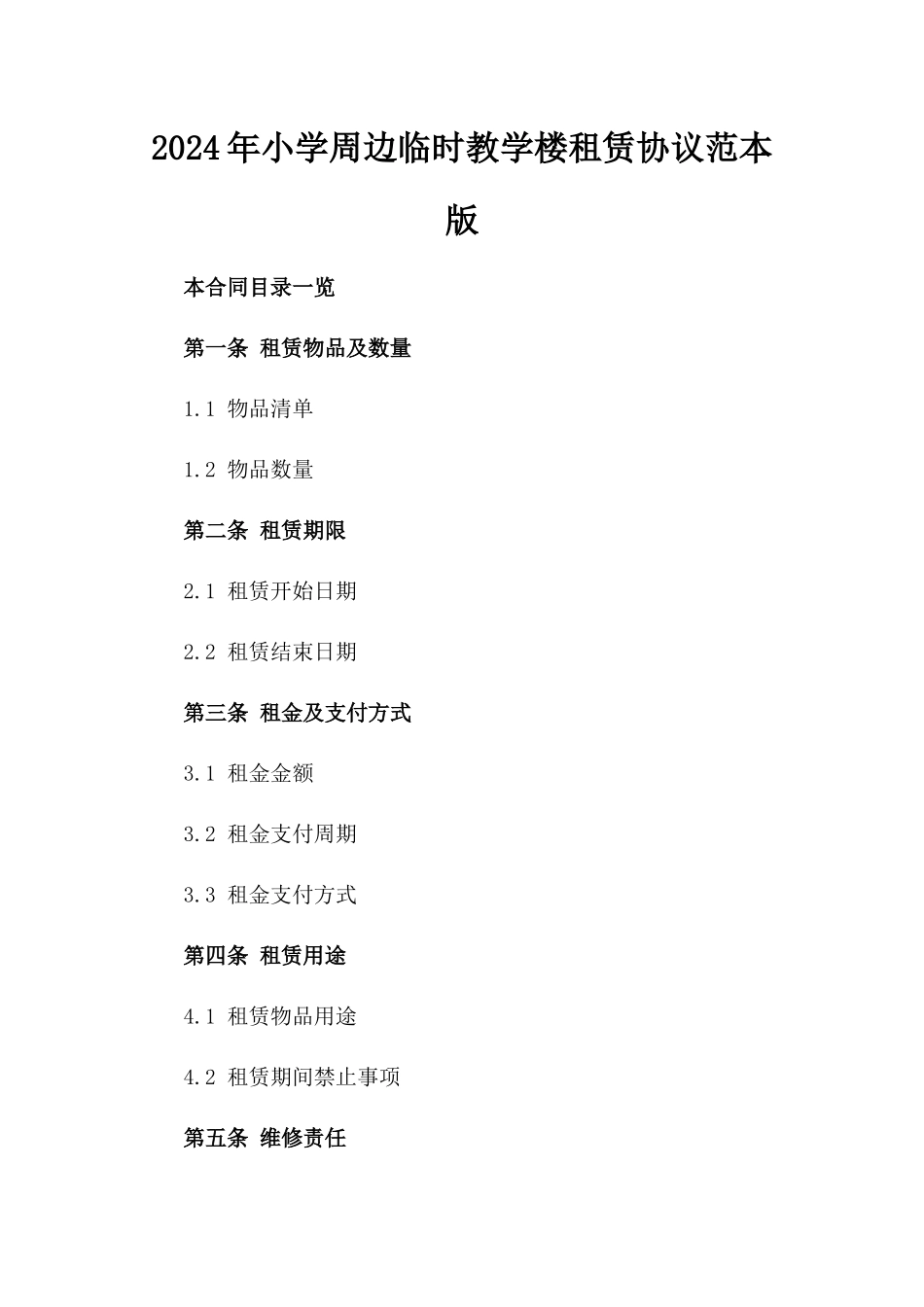 2024年小学周边临时教学楼租赁协议范本版

本合同目录一览

第一条 租赁物品及数量

1.1 物品清单

1.2 物品数量

第二条 租赁期限

2.1 租赁开始日期

2.2 租赁结束日期

第三条 租金及支付方式

3.1 租金金额

3.2 租金支付周期

3.3 租金支付方式

第四条 租赁用途

4.1 租赁物品用途

4.2 租赁期间禁止事项

第五条 维修责任